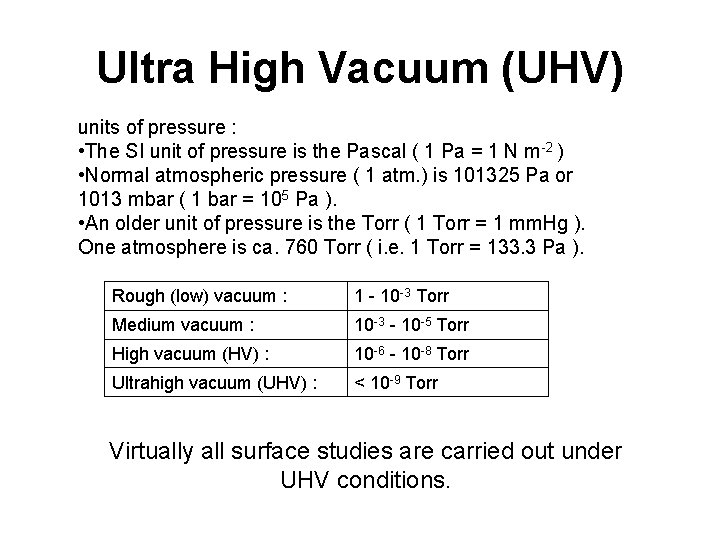 Ultra High Vacuum (UHV)

units of pressure :

• The SI unit of pressure is the Pascal ( 1 Pa = 1 N $m^{-2}$ )

• Normal atmospheric pressure ( 1 atm.) is 101325 Pa or 1013 mbar ( 1 bar = $10^5$ Pa ).

• An older unit of pressure is the Torr ( 1 Torr = 1 mmHg ). One atmosphere is ca. 760 Torr ( i.e. 1 Torr = 133.3 Pa ).

| Rough (low) vacuum : | 1 - $10^{-3}$ Torr |
|---|---|
| Medium vacuum : | $10^{-3}$ - $10^{-5}$ Torr |
| High vacuum (HV) : | $10^{-6}$ - $10^{-8}$ Torr |
| Ultrahigh vacuum (UHV) : | < $10^{-9}$ Torr |

Virtually all surface studies are carried out under UHV conditions.